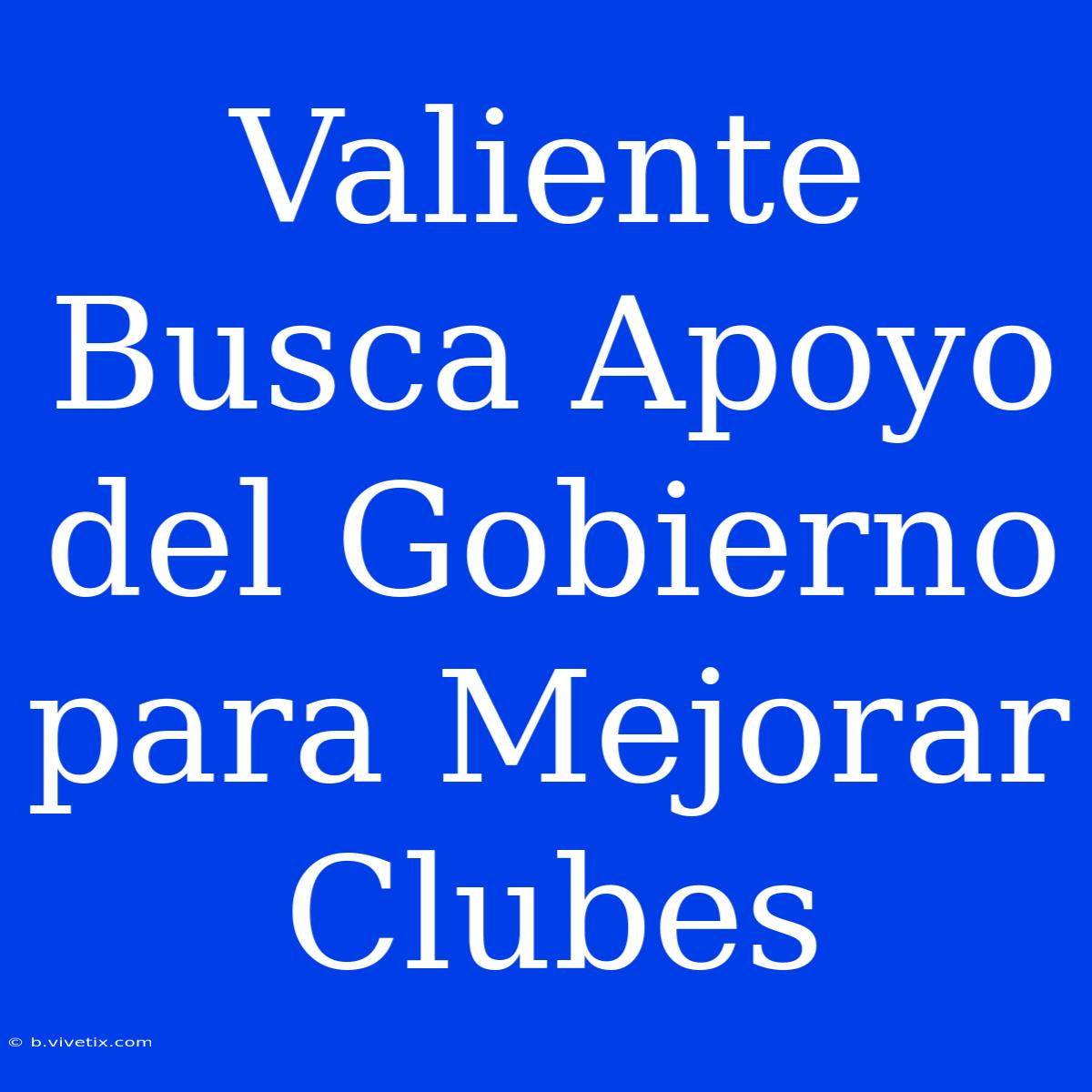 Valiente Busca Apoyo del Gobierno para Mejorar Clubes

© b.vivetix.com